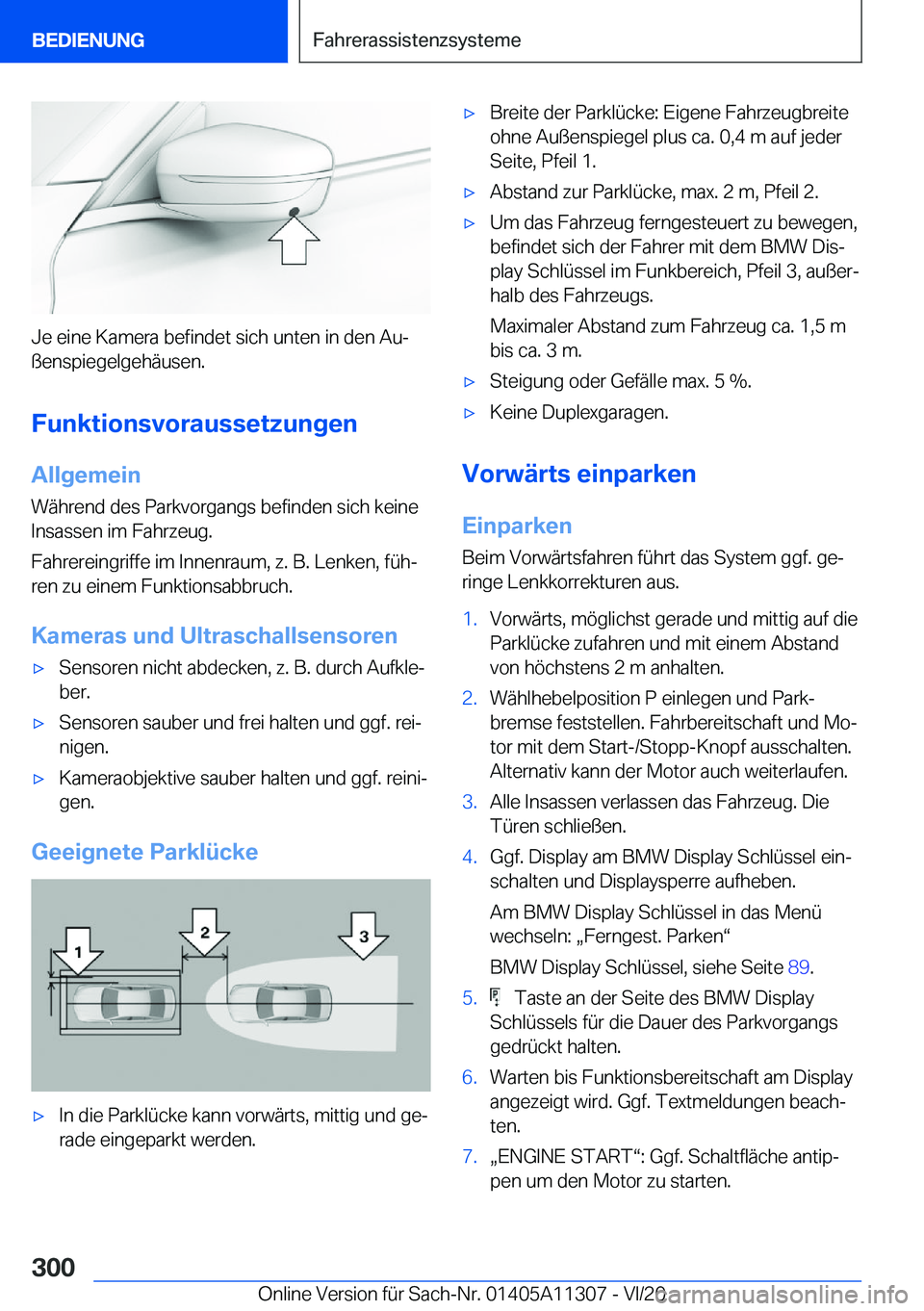 BEDIENUNG

Fahrerassistenzsysteme

Je eine Kamera befindet sich unten in den Außenspiegelgehäusen.

Funktionsvoraussetzungen

Allgemein

Während des Parkvorgangs befinden sich keine Insassen im Fahrzeug.

Fahrereingriffe im Innenraum, z. B. Lenken, führen zu einem Funktionsabbruch.

Kameras und Ultraschallsensoren

▷ Sensoren nicht abdecken, z. B. durch Aufkleber.

▷ Sensoren sauber und frei halten und ggf. reinigen.

▷ Kameraobjektive sauber halten und ggf. reinigen.

Geeignete Parklücke

1

2

3

▷ In die Parklücke kann vorwärts, mittig und gerade eingeparkt werden.

▷ Breite der Parklücke: Eigene Fahrzeugbreite ohne Außenspiegel plus ca. 0,4 m auf jeder Seite, Pfeil 1.

▷ Abstand zur Parklücke, max. 2 m, Pfeil 2.

▷ Um das Fahrzeug ferngesteuert zu bewegen, befindet sich der Fahrer mit dem BMW Display Schlüssel im Funkbereich, Pfeil 3, außerhalb des Fahrzeugs.

Maximaler Abstand zum Fahrzeug ca. 1,5 m bis ca. 3 m.

▷ Steigung oder Gefälle max. 5 %.

▷ Keine Duplexgaragen.

Vorwärts einparken

Einparken

Beim Vorwärtsfahren führt das System ggf. geringe Lenkkorrekturen aus.

1. Vorwärts, möglichst gerade und mittig auf die Parklücke zufahren und mit einem Abstand von höchstens 2 m anhalten.

2. Wählhebelposition P einlegen und Parkbremse feststellen. Fahrbereitschaft und Motor mit dem Start-/Stopp-Knopf ausschalten. Alternativ kann der Motor auch weiterlaufen.

3. Alle Insassen verlassen das Fahrzeug. Die Türen schließen.

4. Ggf. Display am BMW Display Schlüssel einschalten und Displaysperre aufheben.

Am BMW Display Schlüssel in das Menü wechseln: „Ferngest. Parken“

BMW Display Schlüssel, siehe Seite 89.

5. Taste an der Seite des BMW Display Schlüssels für die Dauer des Parkvorgangs gedrückt halten.

6. Warten bis Funktionsbereitschaft am Display angezeigt wird. Ggf. Textmeldungen beachten.

7. „ENGINE START“: Ggf. Schaltfläche antippen um den Motor zu starten.

300

Online Version für Sach-Nr. 01405A11307 - VI/20

carmanualsonline.info